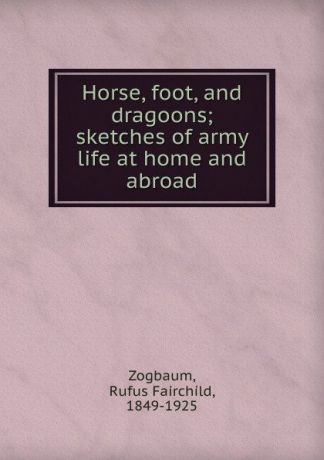 Horse, foot, and dragoons; sketches of army life at home and abroad

Zogbaum, Rufus Fairchild, 1849-1925